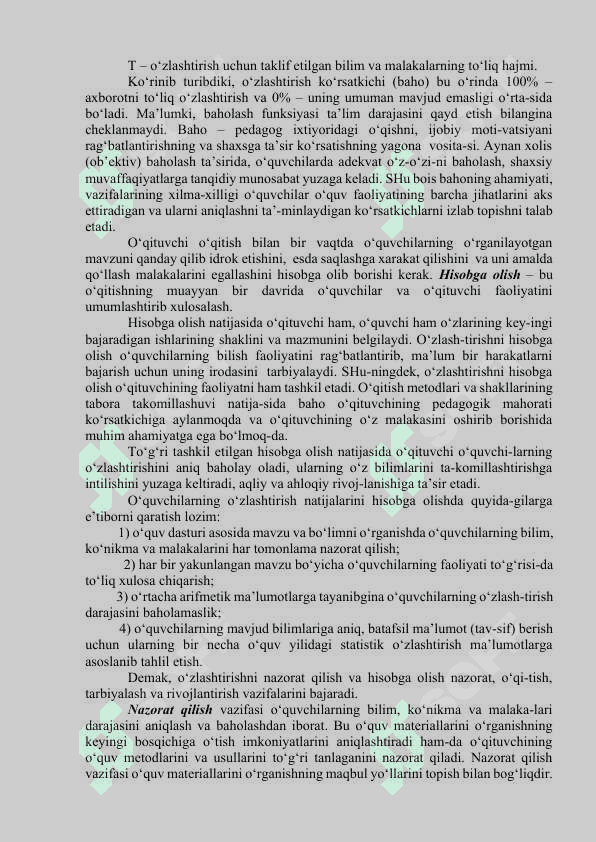 T – o‘zlashtirish uchun taklif etilgan bilim va malakalarning to‘liq hajmi.

Ko‘rinib turibdiki, o‘zlashtirish ko‘rsatkichi (baho) bu o‘rinda 100% – axborotni to‘liq o‘zlashtirish va 0% – uning umuman mavjud emasligi o‘rta-sida bo‘ladi. Ma’lumki, baholash funksiyasi ta’lim darajasini qayd etish bilangina cheklanmaydi. Baho – pedagog ixtiyoridagi o‘qishni, ijobiy moti-vatsiyani rag‘batlantirishning va shaxsga ta’sir ko‘rsatishning yagona vosita-si. Aynan xolis (ob’ektiv) baholash ta’sirida, o‘quvchilarda adekvat o‘z-o‘zi-ni baholash, shaxsiy muvaffaqiyatlarga tanqidiy munosabat yuzaga keladi. SHu bois bahoning ahamiyati, vazifalarining xilma-xilligi o‘quvchilar o‘quv faoliyatining barcha jihatlarini aks ettiradigan va ularni aniqlashni ta’-minlaydigan ko‘rsatkichlarni izlab topishni talab etadi.

O‘qituvchi o‘qitish bilan bir vaqtda o‘quvchilarning o‘rganilayotgan mavzuni qanday qilib idrok etishini, esda saqlashga xarakat qilishini va uni amalda qo‘llash malakalarini egallashini hisobga olib borishi kerak. Hisobga olish – bu o‘qitishning muayyan bir davrida o‘quvchilar va o‘qituvchi faoliyatini umumlashtirib xulosalash.

Hisobga olish natijasida o‘qituvchi ham, o‘quvchi ham o‘zlarining key-ingi bajaradigan ishlarining shaklini va mazmunini belgilaydi. O‘zlash-tirishni hisobga olish o‘quvchilarning bilish faoliyatini rag‘batlantirib, ma’lum bir harakatlarni bajarish uchun uning irodasini tarbiyalaydi. SHu-ningdek, o‘zlashtirishni hisobga olish o‘qituvchining faoliyatni ham tashkil etadi. O‘qitish metodlari va shakllarining tabora takomillashuvi natija-sida baho o‘qituvchining pedagogik mahorati ko‘rsatkichiga aylanmoqda va o‘qituvchining o‘z malakasini oshirib borishida muhim ahamiyatga ega bo‘lmoq-da.

To‘g‘ri tashkil etilgan hisobga olish natijasida o‘qituvchi o‘quvchi-larning o‘zlashtirishini aniq baholay oladi, ularning o‘z bilimlarini ta-komillashtirishga intilishini yuzaga keltiradi, aqliy va ahloqiy rivoj-lanishiga ta’sir etadi.

O‘quvchilarning o‘zlashtirish natijalarini hisobga olishda quyida-gilarga e’tiborni qaratish lozim:

1) o‘quv dasturi asosida mavzu va bo‘limni o‘rganishda o‘quvchilarning bilim, ko‘nikma va malakalarini har tomonlama nazorat qilish;

2) har bir yakunlangan mavzu bo‘yicha o‘quvchilarning faoliyati to‘g‘risi-da to‘liq xulosa chiqarish;

3) o‘rtacha arifmetik ma’lumotlarga tayanibgina o‘quvchilarning o‘zlash-tirish darajasini baholamaslik;

4) o‘quvchilarning mavjud bilimlariga aniq, batafsil ma’lumot (tav-sif) berish uchun ularning bir necha o‘quv yilidagi statistik o‘zlashtirish ma’lumotlarga asoslanib tahlil etish.

Demak, o‘zlashtirishni nazorat qilish va hisobga olish nazorat, o‘qi-tish, tarbiyalash va rivojlantirish vazifalarini bajaradi.

Nazorat qilish vazifasi o‘quvchilarning bilim, ko‘nikma va malaka-lari darajasini aniqlash va baholashdan iborat. Bu o‘quv materiallarini o‘rganishning keyingi bosqichiga o‘tish imkoniyatlarini aniqlashtiradi ham-da o‘qituvchining o‘quv metodlarini va usullarini to‘g‘ri tanlaganini nazorat qiladi. Nazorat qilish vazifasi o‘quv materiallarini o‘rganishning maqbul yo‘llarini topish bilan bog‘liqdir.